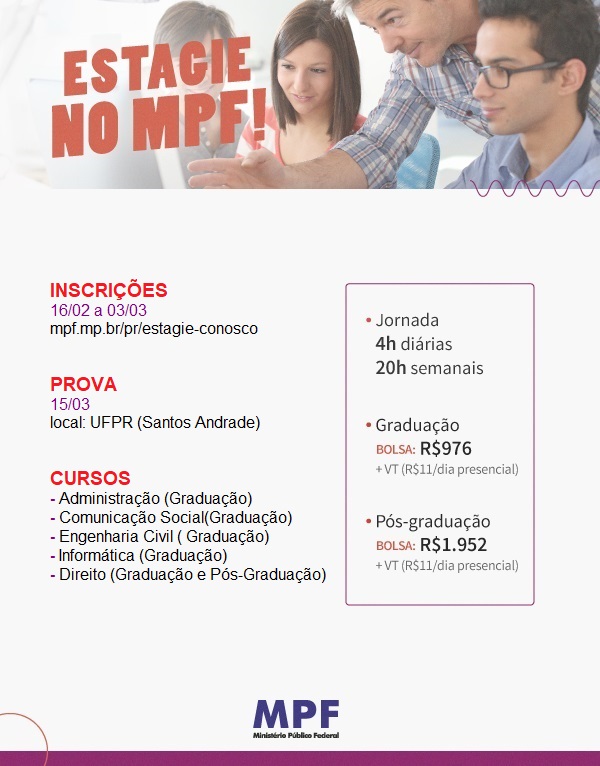 ESTAGIE NO MPF!

INSCRIÇÕES
16/02 a 03/03
mpf.mp.br/pr/estagie-conosco

PROVA
15/03
local: UFPR (Santos Andrade)

CURSOS
- Administração (Graduação)
- Comunicação Social(Graduação)
- Engenharia Civil ( Graduação)
- Informática (Graduação)
- Direito (Graduação e Pós-Graduação)

• Jornada
4h diárias
20h semanais

• Graduação
BOLSA: R$976
+ VT (R$11/dia presencial)

• Pós-graduação
BOLSA: R$1.952
+ VT (R$11/dia presencial)

MPF
Ministério Público Federal